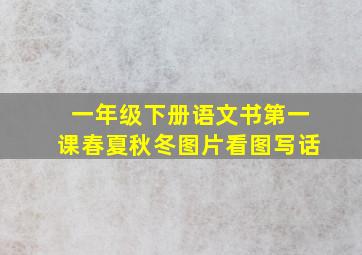 一年级下册语文书第一课春夏秋冬图片看图写话